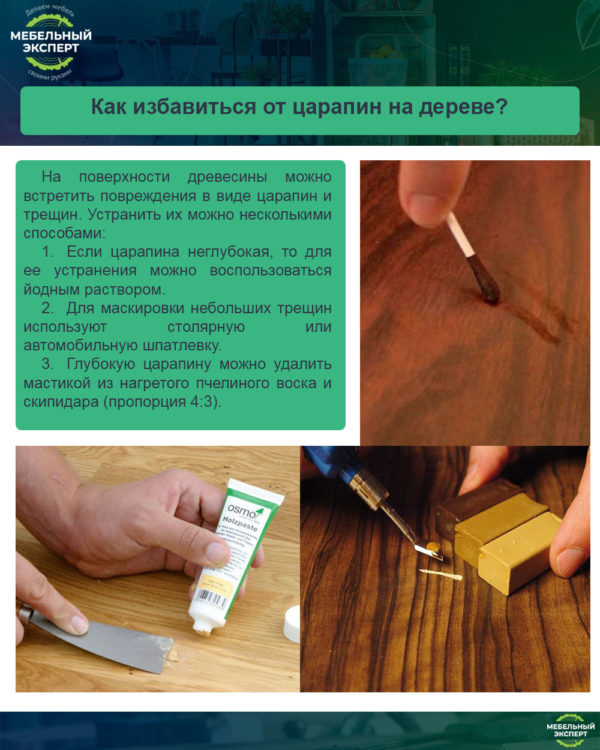 Делаем мебель
МЕБЕЛЬНЫЙ ЭКСПЕРТ
своими руками

Как избавиться от царапин на дереве?

На поверхности древесины можно встретить повреждения в виде царапин и трещин. Устранить их можно несколькими способами:

1. Если царапина неглубокая, то для ее устранения можно воспользоваться йодным раствором.

2. Для маскировки небольших трещин используют столярную или автомобильную шпатлевку.

3. Глубокую царапину можно удалить мастикой из нагретого пчелиного воска и скипидара (пропорция 4:3).

osmo
Holzpaste

МЕБЕЛЬНЫЙ ЭКСПЕРТ